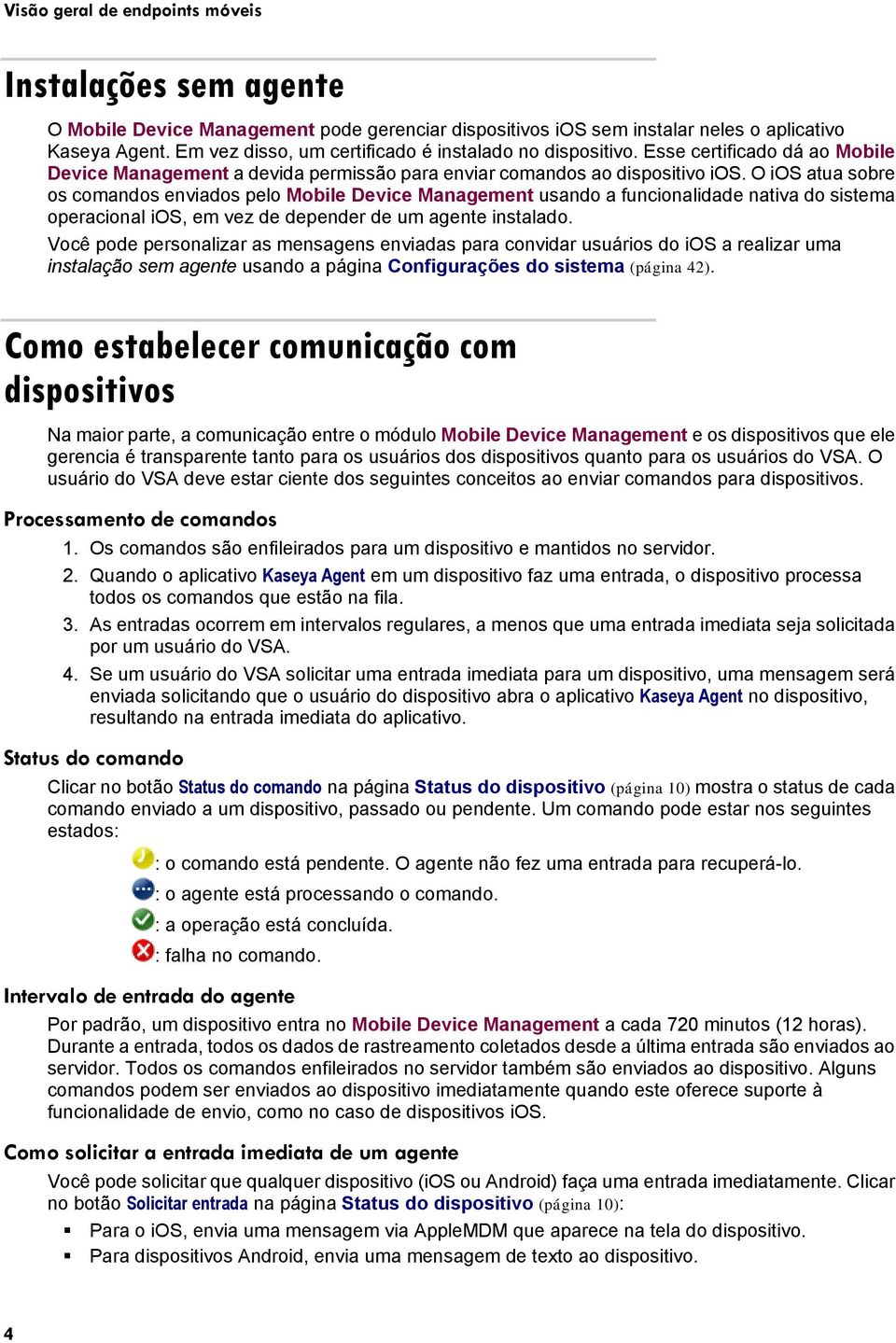 Visão geral de endpoints móveis

Instalações sem agente

O Mobile Device Management pode gerenciar dispositivos iOS sem instalar neles o aplicativo Kaseya Agent. Em vez disso, um certificado é instalado no dispositivo. Esse certificado dá ao Mobile Device Management a devida permissão para enviar comandos ao dispositivo iOS. O iOS atua sobre os comandos enviados pelo Mobile Device Management usando a funcionalidade nativa do sistema operacional iOS, em vez de depender de um agente instalado.

Você pode personalizar as mensagens enviadas para convidar usuários do iOS a realizar uma instalação sem agente usando a página Configurações do sistema (página 42).

Como estabelecer comunicação com dispositivos

Na maior parte, a comunicação entre o módulo Mobile Device Management e os dispositivos que ele gerencia é transparente tanto para os usuários dos dispositivos quanto para os usuários do VSA. O usuário do VSA deve estar ciente dos seguintes conceitos ao enviar comandos para dispositivos.

Processamento de comandos

1. Os comandos são enfileirados para um dispositivo e mantidos no servidor.
2. Quando o aplicativo Kaseya Agent em um dispositivo faz uma entrada, o dispositivo processa todos os comandos que estão na fila.
3. As entradas ocorrem em intervalos regulares, a menos que uma entrada imediata seja solicitada por um usuário do VSA.
4. Se um usuário do VSA solicitar uma entrada imediata para um dispositivo, uma mensagem será enviada solicitando que o usuário do dispositivo abra o aplicativo Kaseya Agent no dispositivo, resultando na entrada imediata do aplicativo.

Status do comando

Clicar no botão Status do comando na página Status do dispositivo (página 10) mostra o status de cada comando enviado a um dispositivo, passado ou pendente. Um comando pode estar nos seguintes estados:

: o comando está pendente. O agente não fez uma entrada para recuperá-lo.
: o agente está processando o comando.
: a operação está concluída.
: falha no comando.

Intervalo de entrada do agente

Por padrão, um dispositivo entra no Mobile Device Management a cada 720 minutos (12 horas). Durante a entrada, todos os dados de rastreamento coletados desde a última entrada são enviados ao servidor. Todos os comandos enfileirados no servidor também são enviados ao dispositivo. Alguns comandos podem ser enviados ao dispositivo imediatamente quando este oferece suporte à funcionalidade de envio, como no caso de dispositivos iOS.

Como solicitar a entrada imediata de um agente

Você pode solicitar que qualquer dispositivo (iOS ou Android) faça uma entrada imediatamente. Clicar no botão Solicitar entrada na página Status do dispositivo (página 10):

▪ Para o iOS, envia uma mensagem via AppleMDM que aparece na tela do dispositivo.
▪ Para dispositivos Android, envia uma mensagem de texto ao dispositivo.

4